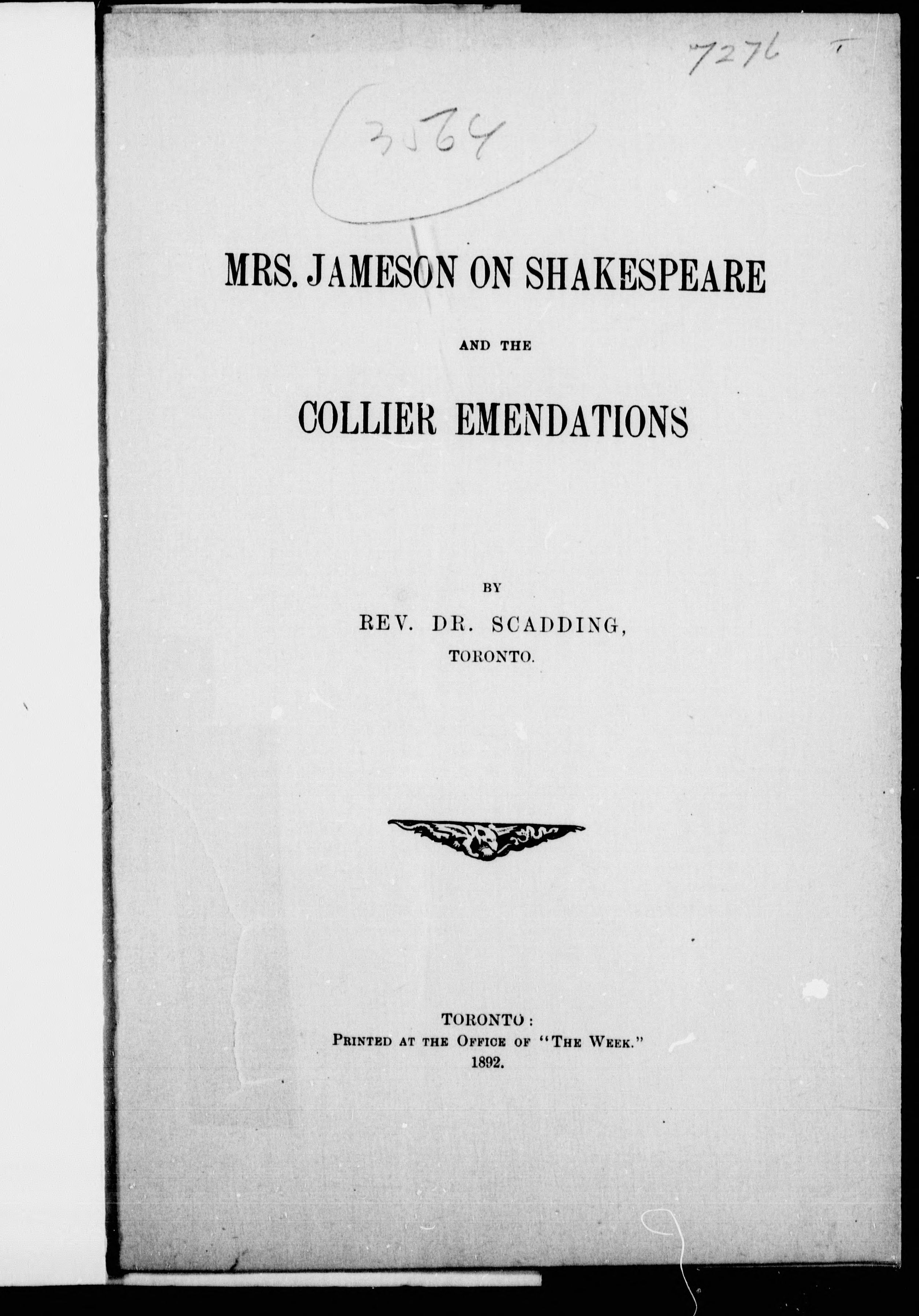 7276

3564

MRS. JAMESON ON SHAKESPEARE

AND THE

COLLIER EMENDATIONS

BY

REV. DR. SCADDING,
TORONTO.

TORONTO:
PRINTED AT THE OFFICE OF "THE WEEK."
1892.